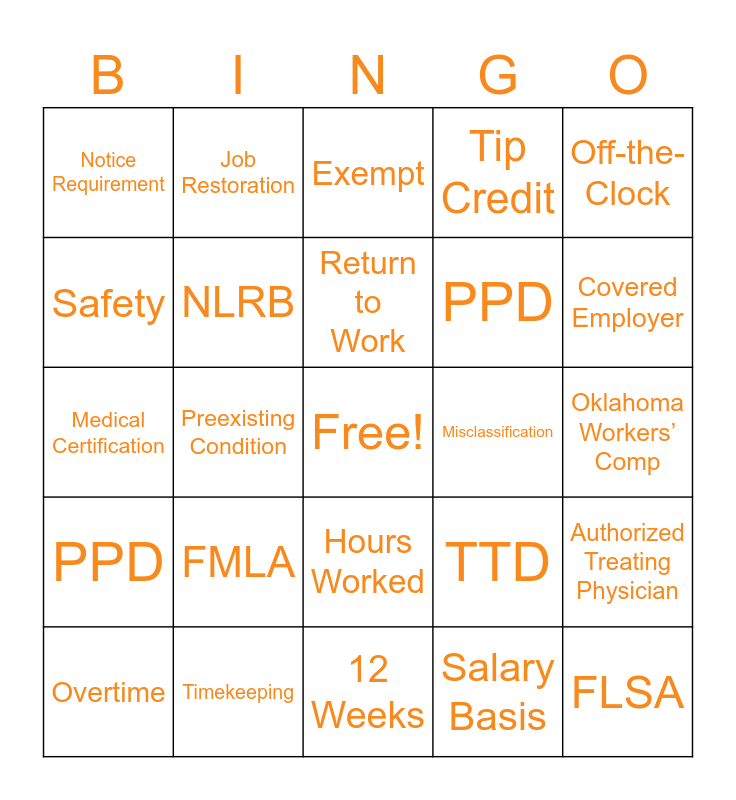 | B | I | N | G | O |
|---|---|---|---|---|
| Notice Requirement | Job Restoration | Exempt | Tip Credit | Off-the-Clock |
| Safety | NLRB | Return to Work | PPD | Covered Employer |
| Medical Certification | Preexisting Condition | Free! | Misclassification | Oklahoma Workers' Comp |
| PPD | FMLA | Hours Worked | TTD | Authorized Treating Physician |
| Overtime | Timekeeping | 12 Weeks | Salary Basis | FLSA |